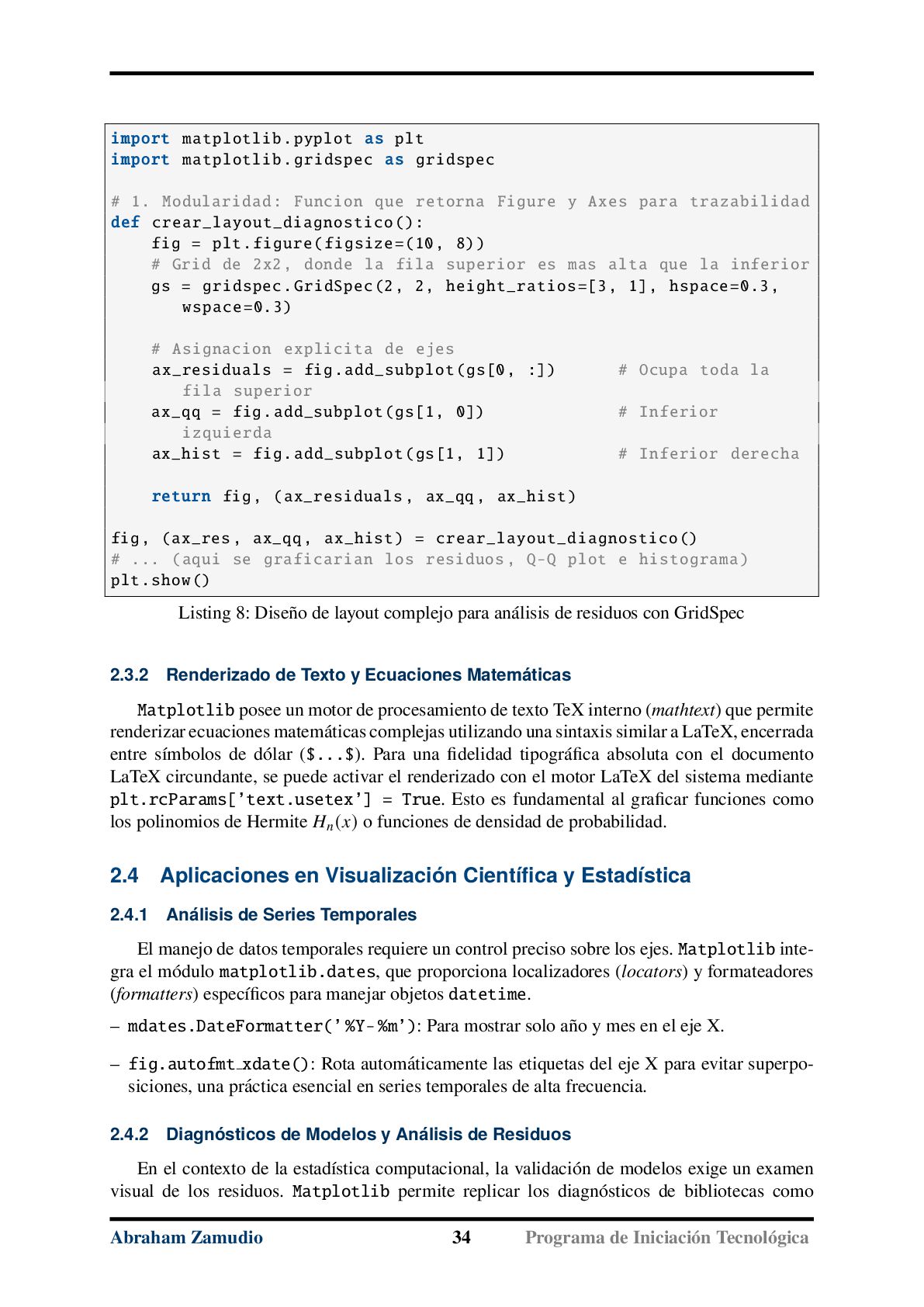 import matplotlib.pyplot as plt
import matplotlib.gridspec as gridspec

# 1. Modularidad: Funcion que retorna Figure y Axes para trazabilidad
def crear_layout_diagnostico():
    fig = plt.figure(figsize=(10, 8))
    # Grid de 2x2, donde la fila superior es mas alta que la inferior
    gs = gridspec.GridSpec(2, 2, height_ratios=[3, 1], hspace=0.3, wspace=0.3)

    # Asignacion explicita de ejes
    ax_residuals = fig.add_subplot(gs[0, :])      # Ocupa toda la fila superior
    ax_qq = fig.add_subplot(gs[1, 0])             # Inferior izquierda
    ax_hist = fig.add_subplot(gs[1, 1])           # Inferior derecha

    return fig, (ax_residuals, ax_qq, ax_hist)

fig, (ax_res, ax_qq, ax_hist) = crear_layout_diagnostico()
# ... (aqui se graficarian los residuos, Q-Q plot e histograma)
plt.show()

Listing 8: Diseño de layout complejo para análisis de residuos con GridSpec

2.3.2 Renderizado de Texto y Ecuaciones Matemáticas

Matplotlib posee un motor de procesamiento de texto TeX interno (mathtext) que permite renderizar ecuaciones matemáticas complejas utilizando una sintaxis similar a LaTeX, encerrada entre símbolos de dólar ($...$). Para una fidelidad tipográfica absoluta con el documento LaTeX circundante, se puede activar el renderizado con el motor LaTeX del sistema mediante plt.rcParams['text.usetex'] = True. Esto es fundamental al graficar funciones como los polinomios de Hermite $H_n(x)$ o funciones de densidad de probabilidad.

2.4 Aplicaciones en Visualización Científica y Estadística

2.4.1 Análisis de Series Temporales

El manejo de datos temporales requiere un control preciso sobre los ejes. Matplotlib integra el módulo matplotlib.dates, que proporciona localizadores (locators) y formateadores (formatters) específicos para manejar objetos datetime.

– mdates.DateFormatter('%Y-%m'): Para mostrar solo año y mes en el eje X.

– fig.autofmt_xdate(): Rota automáticamente las etiquetas del eje X para evitar superposiciones, una práctica esencial en series temporales de alta frecuencia.

2.4.2 Diagnósticos de Modelos y Análisis de Residuos

En el contexto de la estadística computacional, la validación de modelos exige un examen visual de los residuos. Matplotlib permite replicar los diagnósticos de bibliotecas como

Abraham Zamudio 34 Programa de Iniciación Tecnológica